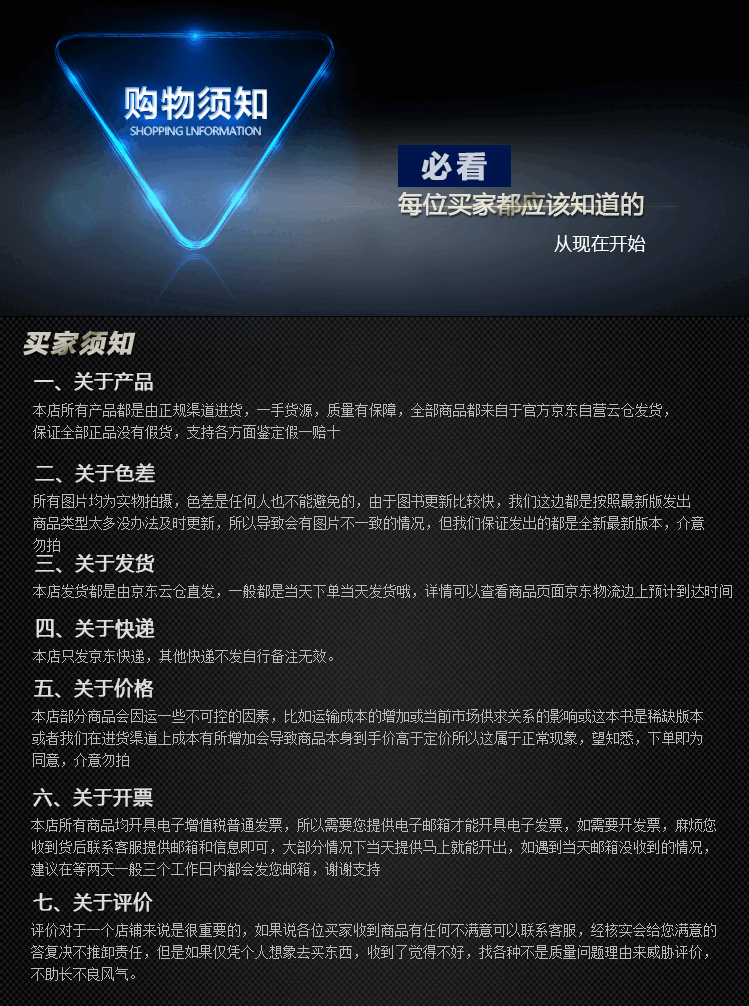 购物须知
SHOPPING LNFORMATION

必看
每位买家都应该知道的
从现在开始

买家须知

一、关于产品
本店所有产品都是由正规渠道进货，一手货源，质量有保障，全部商品都来自于官方京东自营云仓发货，保证全部正品没有假货，支持各方面鉴定假一赔十

二、关于色差
所有图片均为实物拍摄，色差是任何人也不能避免的，由于图书更新比较快，我们这边都是按照最新版发出商品类型太多没办法及时更新，所以导致会有图片不一致的情况，但我们保证发出的都是全新最新版本，介意勿拍

三、关于发货
本店发货都是由京东云仓直发，一般都是当天下单当天发货哦，详情可以查看商品页面京东物流边上预计到达时间

四、关于快递
本店只发京东快递，其他快递不发自行备注无效。

五、关于价格
本店部分商品会因运一些不可控的因素，比如运输成本的增加或当前市场供求关系的影响或这本书是稀缺版本或者我们在进货渠道上成本有所增加会导致商品本身到手价高于定价所以这属于正常现象，望知悉，下单即为同意，介意勿拍

六、关于开票
本店所有商品均开具电子增值税普通发票，所以需要您提供电子邮箱才能开具电子发票，如需要开发票，麻烦您收到货后联系客服提供邮箱和信息即可，大部分情况下当天提供马上就能开出，如遇到当天邮箱没收到的情况，建议在等两天一般三个工作日内都会发您邮箱，谢谢支持

七、关于评价
评价对于一个店铺来说是很重要的，如果说各位买家收到商品有任何不满意可以联系客服，经核实会给您满意的答复决不推卸责任，但是如果仅凭个人想象去买东西，收到了觉得不好，找各种不是质量问题理由来威胁评价，不助长不良风气。